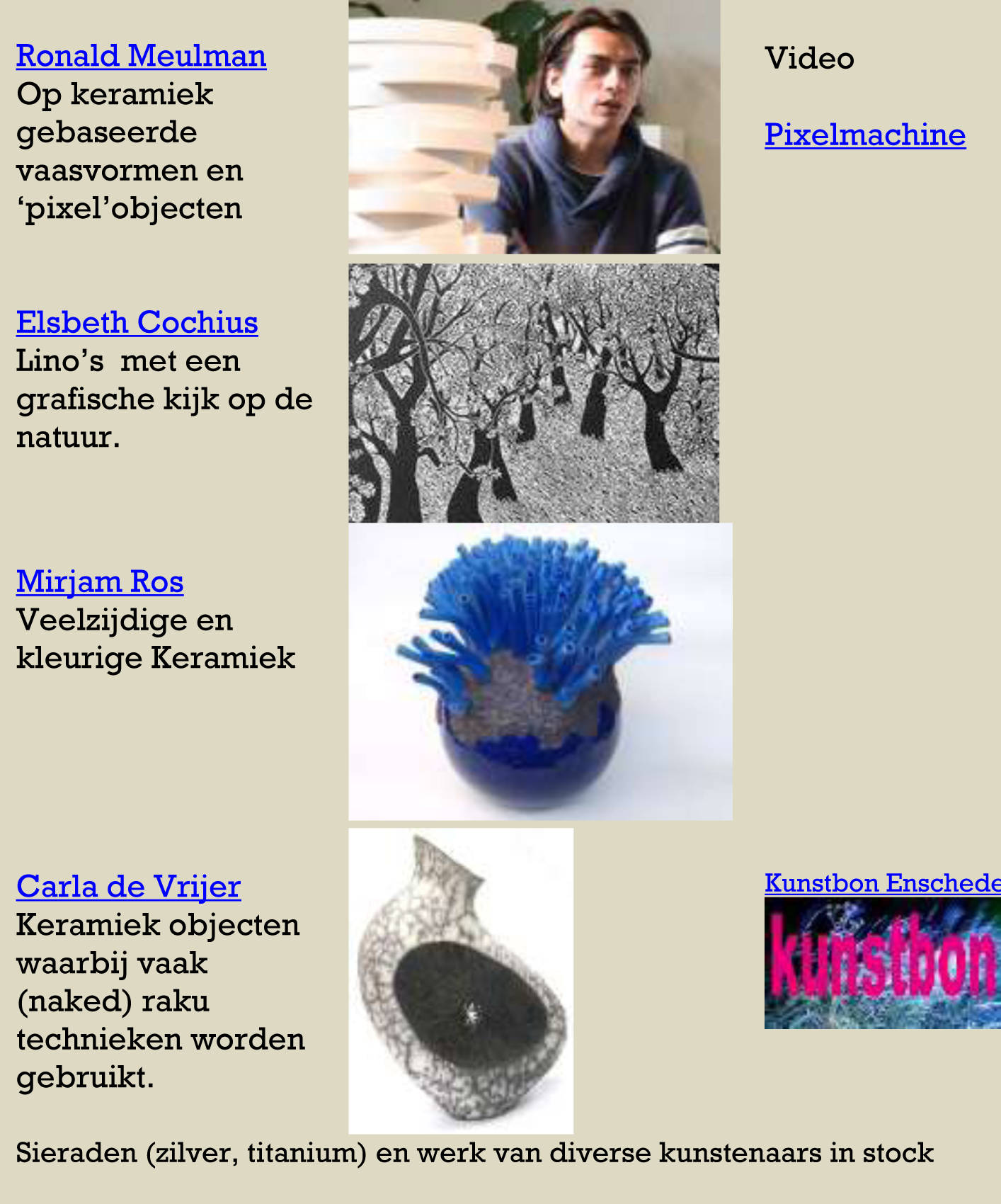 Ronald Meulman
Op keramiek gebaseerde vaasvormen en 'pixel'objecten

Video

Pixelmachine

Elsbeth Cochius
Lino's met een grafische kijk op de natuur.

Mirjam Ros
Veelzijdige en kleurige Keramiek

Carla de Vrijer
Keramiek objecten waarbij vaak (naked) raku technieken worden gebruikt.

Kunstbon Enschede

kunstbon

Sieraden (zilver, titanium) en werk van diverse kunstenaars in stock